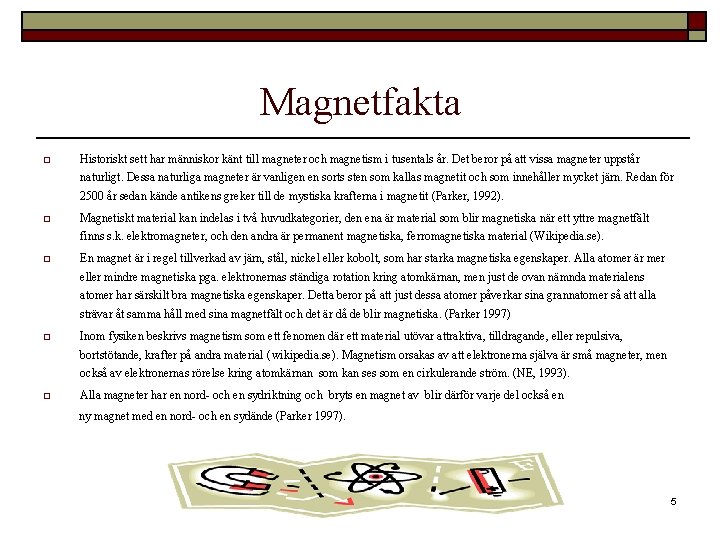 Magnetfakta

Historiskt sett har människor känt till magneter och magnetism i tusentals år. Det beror på att vissa magneter uppstår naturligt. Dessa naturliga magneter är vanligen en sorts sten som kallas magnetit och som innehåller mycket järn. Redan för 2500 år sedan kände antikens greker till de mystiska krafterna i magnetit (Parker, 1992).

Magnetiskt material kan indelas i två huvudkategorier, den ena är material som blir magnetiska när ett yttre magnetfält finns s.k. elektromagneter, och den andra är permanent magnetiska, ferromagnetiska material (Wikipedia.se).

En magnet är i regel tillverkad av järn, stål, nickel eller kobolt, som har starka magnetiska egenskaper. Alla atomer är mer eller mindre magnetiska pga. elektronernas ständiga rotation kring atomkärnan, men just de ovan nämnda materialens atomer har särskilt bra magnetiska egenskaper. Detta beror på att just dessa atomer påverkar sina grannatomer så att alla strävar åt samma håll med sina magnetfält och det är då de blir magnetiska. (Parker 1997)

Inom fysiken beskrivs magnetism som ett fenomen där ett material utövar attraktiva, tilldragande, eller repulsiva, bortstötande, krafter på andra material (wikipedia.se). Magnetism orsakas av att elektronerna själva är små magneter, men också av elektronernas rörelse kring atomkärnan som kan ses som en cirkulerande ström. (NE, 1993).

Alla magneter har en nord- och en sydriktning och bryts en magnet av blir därför varje del också en ny magnet med en nord- och en sydände (Parker 1997).

5